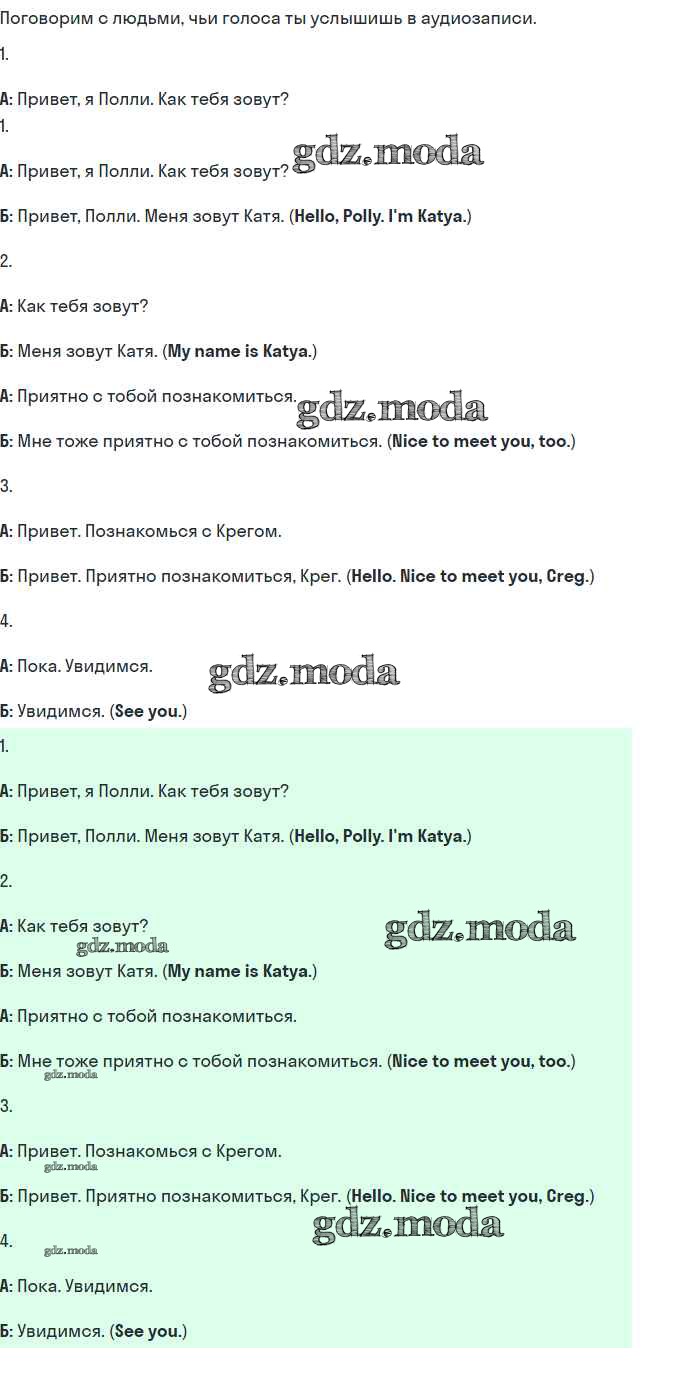 Поговорим с людьми, чьи голоса ты услышишь в аудиозаписи.

1.

А: Привет, я Полли. Как тебя зовут?

1.

А: Привет, я Полли. Как тебя зовут?

gdz.moda

Б: Привет, Полли. Меня зовут Катя. (Hello, Polly. I'm Katya.)

2.

А: Как тебя зовут?

Б: Меня зовут Катя. (My name is Katya.)

А: Приятно с тобой познакомиться.

gdz.moda

Б: Мне тоже приятно с тобой познакомиться. (Nice to meet you, too.)

3.

А: Привет. Познакомься с Крегом.

Б: Привет. Приятно познакомиться, Крег. (Hello. Nice to meet you, Creg.)

4.

А: Пока. Увидимся.

gdz.moda

Б: Увидимся. (See you.)

1.

А: Привет, я Полли. Как тебя зовут?

Б: Привет, Полли. Меня зовут Катя. (Hello, Polly. I'm Katya.)

2.

А: Как тебя зовут?

gdz.moda

gdz.moda

Б: Меня зовут Катя. (My name is Katya.)

А: Приятно с тобой познакомиться.

Б: Мне тоже приятно с тобой познакомиться. (Nice to meet you, too.)

gdz.moda

3.

А: Привет. Познакомься с Крегом.

gdz.moda

Б: Привет. Приятно познакомиться, Крег. (Hello. Nice to meet you, Creg.)

gdz.moda

4.

gdz.moda

А: Пока. Увидимся.

Б: Увидимся. (See you.)